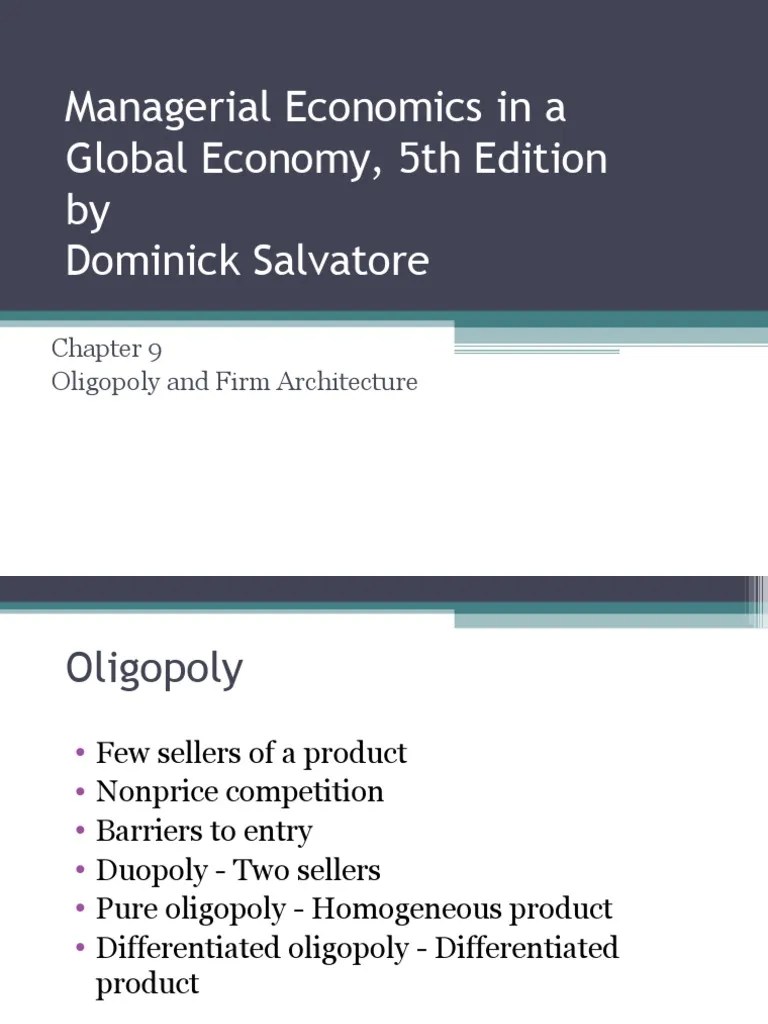 Managerial Economics in a Global Economy, 5th Edition by Dominick Salvatore

Chapter 9
Oligopoly and Firm Architecture

Oligopoly

• Few sellers of a product
• Nonprice competition
• Barriers to entry
• Duopoly - Two sellers
• Pure oligopoly - Homogeneous product
• Differentiated oligopoly - Differentiated product